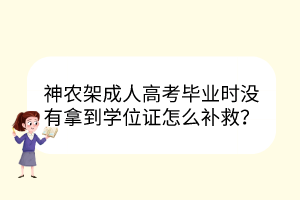 神农架成人高考毕业时没有拿到学位证怎么补救?